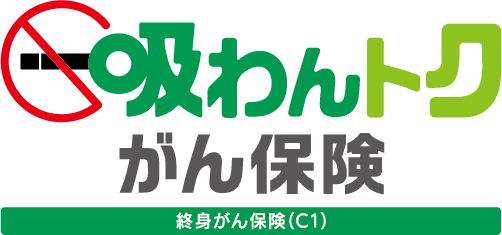 吸わんトク
がん保険
終身がん保険(C1)